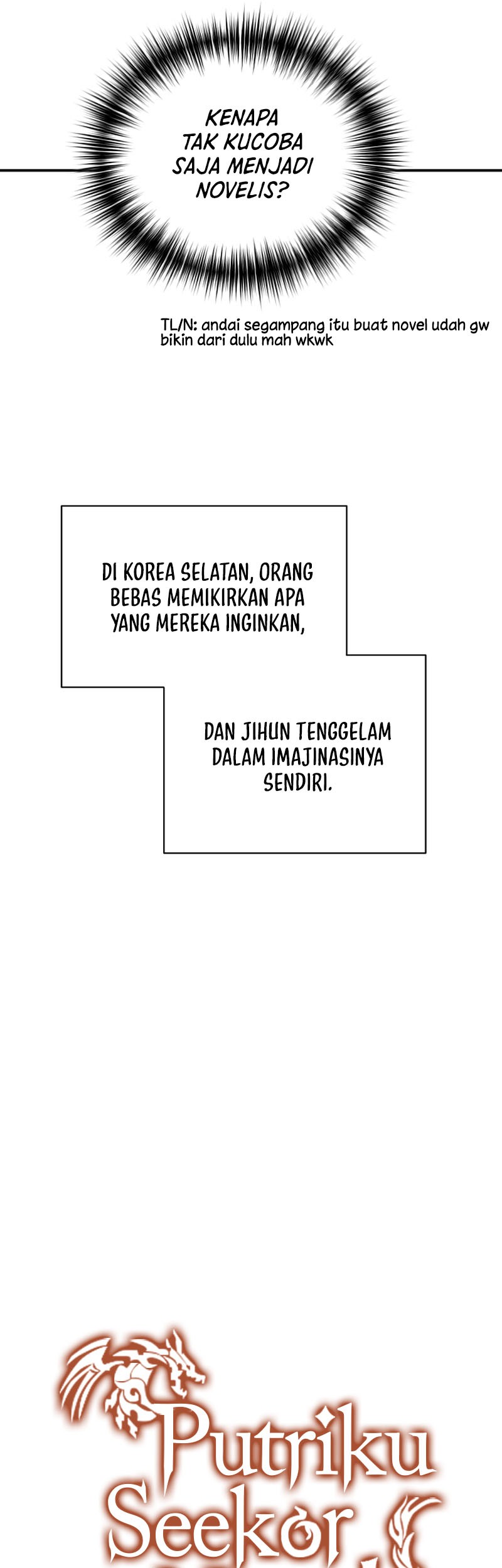 KENAPA TAK KUCOBA SAJA MENJADI NOVELIS?

TL/N: andai segampang itu buat novel udah gw bikin dari dulu mah wkwk

DI KOREA SELATAN, ORANG BEBAS MEMIKIRKAN APA YANG MEREKA INGINKAN,

DAN JIHUN TENGGELAM DALAM IMAJINASINYA SENDIRI.

Putriku Seekor